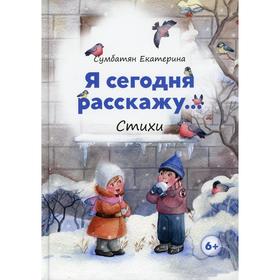 Сумбатян Екатерина

Я сегодня расскажу...

Стихи

6+